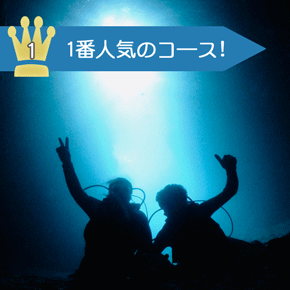 1

1番人気のコース!